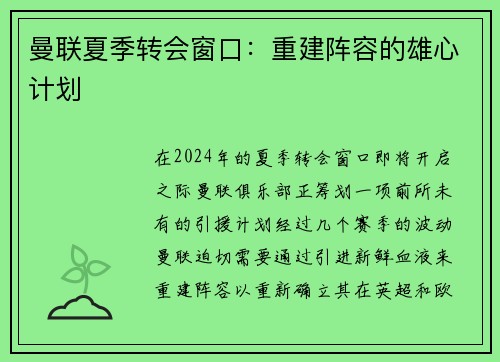 曼联夏季转会窗口：重建阵容的雄心计划

在2024年的夏季转会窗口即将开启之际曼联俱乐部正筹划一项前所未有的引援计划经过几个赛季的波动曼联迫切需要通过引进新鲜血液来重建阵容以重新确立其在英超和欧